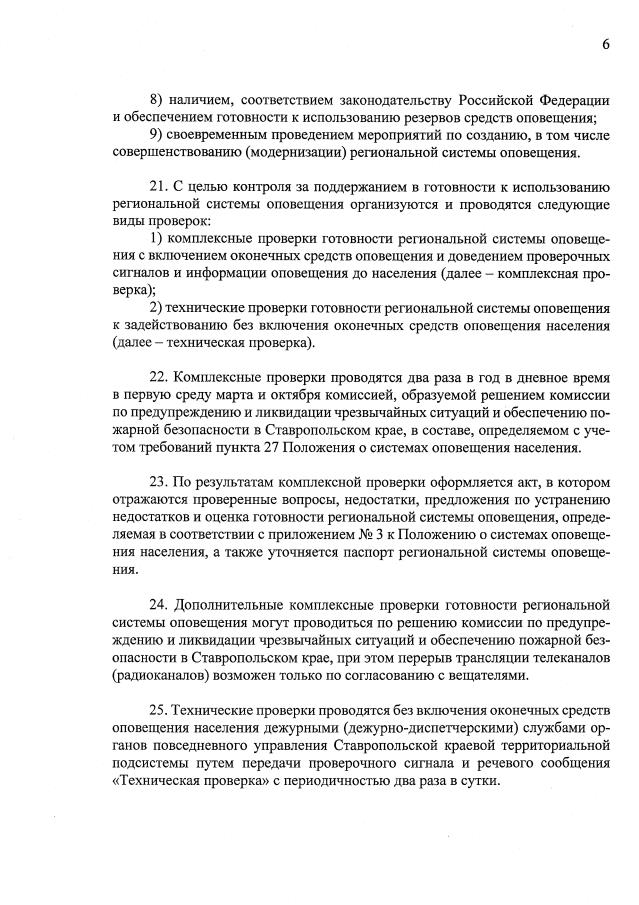 6

8) наличием, соответствием законодательству Российской Федерации и обеспечением готовности к использованию резервов средств оповещения;

9) своевременным проведением мероприятий по созданию, в том числе совершенствованию (модернизации) региональной системы оповещения.

21. С целью контроля за поддержанием в готовности к использованию региональной системы оповещения организуются и проводятся следующие виды проверок:

1) комплексные проверки готовности региональной системы оповещения с включением оконечных средств оповещения и доведением проверочных сигналов и информации оповещения до населения (далее – комплексная проверка);

2) технические проверки готовности региональной системы оповещения к задействованию без включения оконечных средств оповещения населения (далее – техническая проверка).

22. Комплексные проверки проводятся два раза в год в дневное время в первую среду марта и октября комиссией, образуемой решением комиссии по предупреждению и ликвидации чрезвычайных ситуаций и обеспечению пожарной безопасности в Ставропольском крае, в составе, определяемом с учетом требований пункта 27 Положения о системах оповещения населения.

23. По результатам комплексной проверки оформляется акт, в котором отражаются проверенные вопросы, недостатки, предложения по устранению недостатков и оценка готовности региональной системы оповещения, определяемая в соответствии с приложением № 3 к Положению о системах оповещения населения, а также уточняется паспорт региональной системы оповещения.

24. Дополнительные комплексные проверки готовности региональной системы оповещения могут проводиться по решению комиссии по предупреждению и ликвидации чрезвычайных ситуаций и обеспечению пожарной безопасности в Ставропольском крае, при этом перерыв трансляции телеканалов (радиоканалов) возможен только по согласованию с вещателями.

25. Технические проверки проводятся без включения оконечных средств оповещения населения дежурными (дежурно-диспетчерскими) службами органов повседневного управления Ставропольской краевой территориальной подсистемы путем передачи проверочного сигнала и речевого сообщения «Техническая проверка» с периодичностью два раза в сутки.